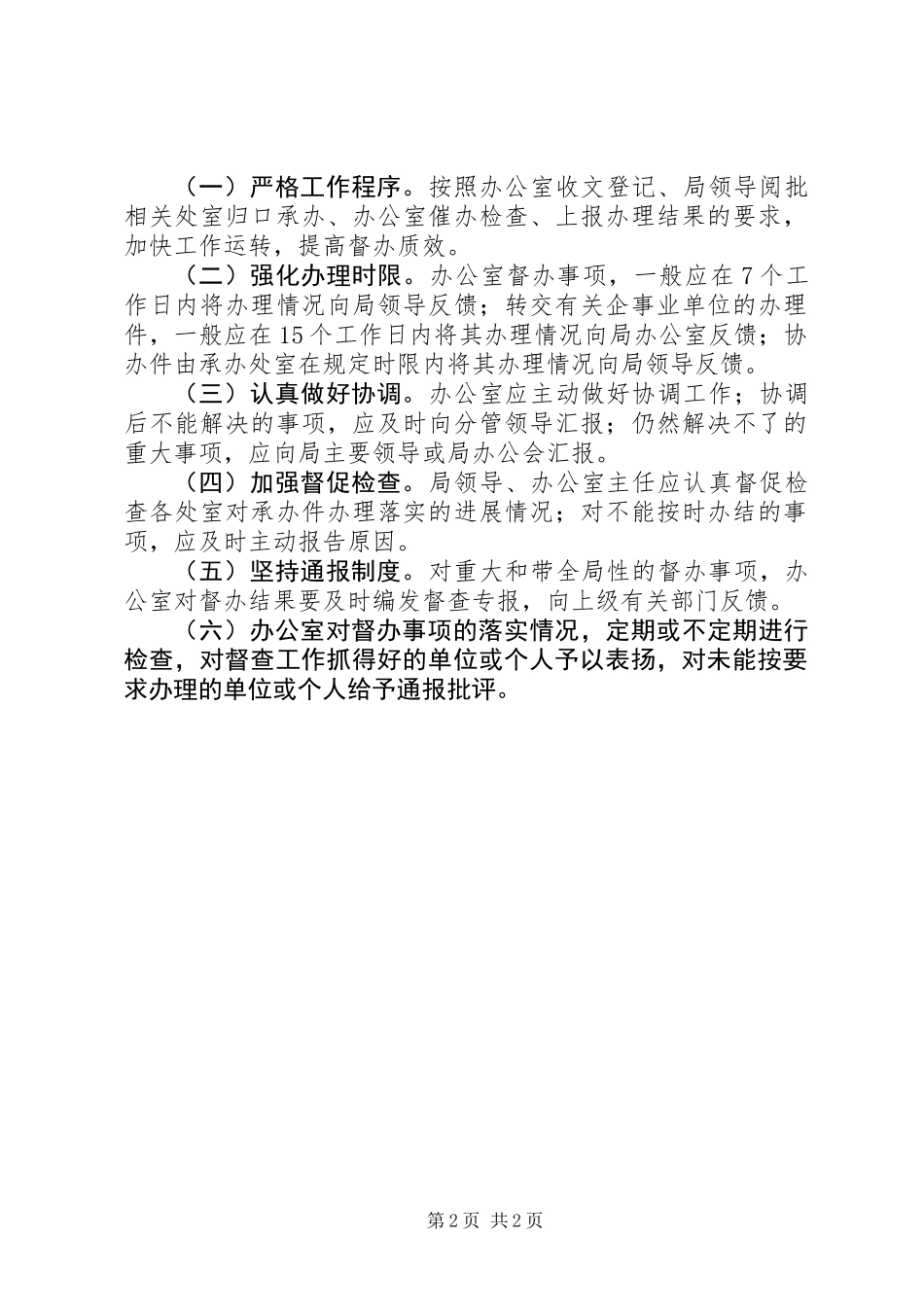 （一）严格工作程序。按照办公室收文登记、局领导阅批相关处室归口承办、办公室催办检查、上报办理结果的要求，加快工作运转，提高督办质效。

（二）强化办理时限。办公室督办事项，一般应在7个工作日内将办理情况向局领导反馈；转交有关企事业单位的办理件，一般应在15个工作日内将其办理情况向局办公室反馈；协办件由承办处室在规定时限内将其办理情况向局领导反馈。

（三）认真做好协调。办公室应主动做好协调工作；协调后不能解决的事项，应及时向分管领导汇报；仍然解决不了的重大事项，应向局主要领导或局办公会汇报。

（四）加强督促检查。局领导、办公室主任应认真督促检查各处室对承办件办理落实的进展情况；对不能按时办结的事项，应及时主动报告原因。

（五）坚持通报制度。对重大和带全局性的督办事项，办公室对督办结果要及时编发督查专报，向上级有关部门反馈。

（六）办公室对督办事项的落实情况，定期或不定期进行检查，对督查工作抓得好的单位或个人予以表扬，对未能按要求办理的单位或个人给予通报批评。

第2页 共2页